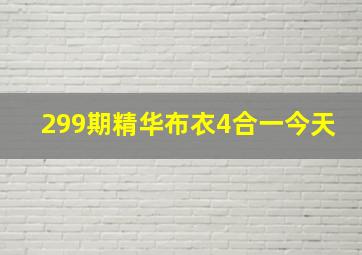 299期精华布衣4合一今天